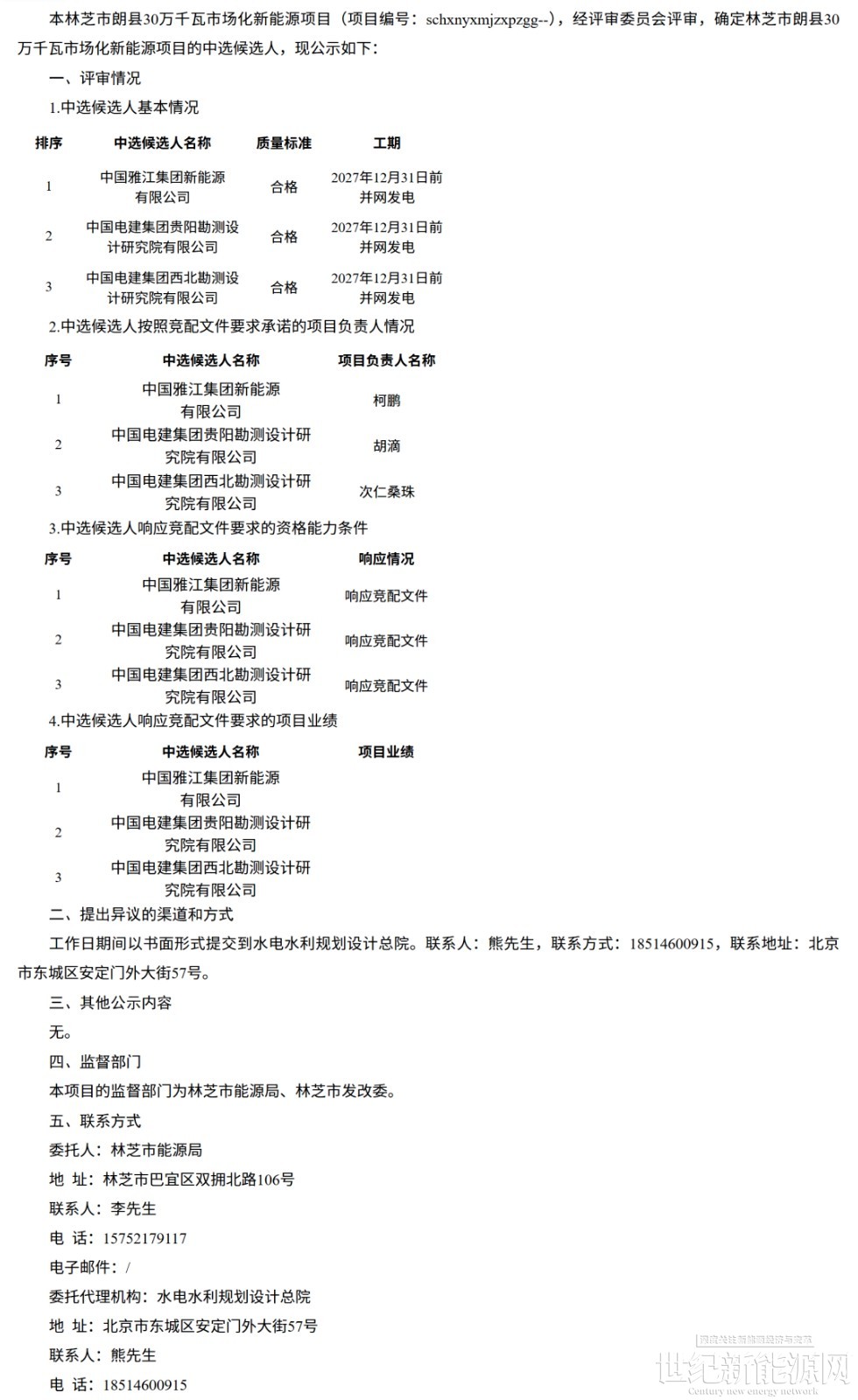 本林芝市朗县30万千瓦市场化新能源项目（项目编号：schxnyxmjzxpzgg--），经评审委员会评审，确定林芝市朗县30万千瓦市场化新能源项目的中选候选人，现公示如下：

一、评审情况

1.中选候选人基本情况

| 排序 | 中选候选人名称 | 质量标准 | 工期 |
|---|---|---|---|
| 1 | 中国雅江集团新能源有限公司 | 合格 | 2027年12月31日前并网发电 |
| 2 | 中国电建集团贵阳勘测设计研究院有限公司 | 合格 | 2027年12月31日前并网发电 |
| 3 | 中国电建集团西北勘测设计研究院有限公司 | 合格 | 2027年12月31日前并网发电 |

2.中选候选人按照竞配文件要求承诺的项目负责人情况

| 序号 | 中选候选人名称 | 项目负责人名称 |
|---|---|---|
| 1 | 中国雅江集团新能源有限公司 | 柯鹏 |
| 2 | 中国电建集团贵阳勘测设计研究院有限公司 | 胡滴 |
| 3 | 中国电建集团西北勘测设计研究院有限公司 | 次仁桑珠 |

3.中选候选人响应竞配文件要求的资格能力条件

| 序号 | 中选候选人名称 | 响应情况 |
|---|---|---|
| 1 | 中国雅江集团新能源有限公司 | 响应竞配文件 |
| 2 | 中国电建集团贵阳勘测设计研究院有限公司 | 响应竞配文件 |
| 3 | 中国电建集团西北勘测设计研究院有限公司 | 响应竞配文件 |

4.中选候选人响应竞配文件要求的项目业绩

| 序号 | 中选候选人名称 | 项目业绩 |
|---|---|---|
| 1 | 中国雅江集团新能源有限公司 | |
| 2 | 中国电建集团贵阳勘测设计研究院有限公司 | |
| 3 | 中国电建集团西北勘测设计研究院有限公司 | |

二、提出异议的渠道和方式

工作日期间以书面形式提交到水电水利规划设计总院。联系人：熊先生，联系方式：18514600915，联系地址：北京市东城区安定门外大街57号。

三、其他公示内容

无。

四、监督部门

本项目的监督部门为林芝市能源局、林芝市发改委。

五、联系方式

委托人：林芝市能源局

地 址：林芝市巴宜区双拥北路106号

联系人：李先生

电 话：15752179117

电子邮件：/

委托代理机构：水电水利规划设计总院

地 址：北京市东城区安定门外大街57号

联系人：熊先生

电 话：18514600915

世纪新能源网
Century new energy network